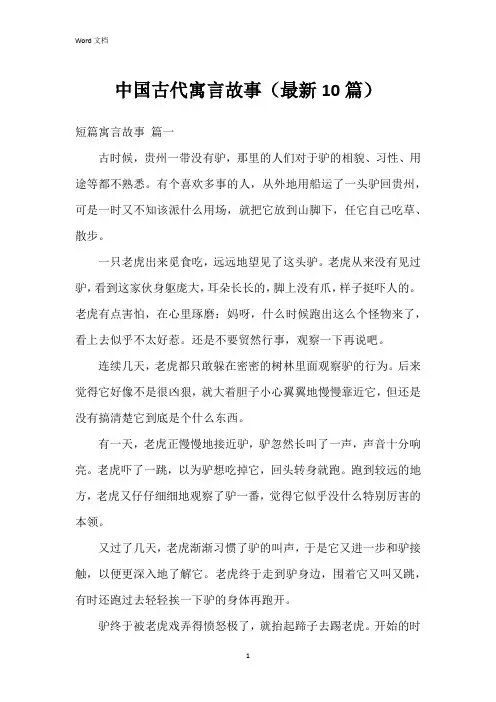 Word 文档

中国古代寓言故事（最新10篇）

短篇寓言故事 篇一

古时候，贵州一带没有驴，那里的人们对于驴的相貌、习性、用途等都不熟悉。有个喜欢多事的人，从外地用船运了一头驴回贵州，可是一时又不知该派什么用场，就把它放到山脚下，任它自己吃草、散步。

一只老虎出来觅食吃，远远地望见了这头驴。老虎从来没有见过驴，看到这家伙身躯庞大，耳朵长长的，脚上没有爪，样子挺吓人的。老虎有点害怕，在心里琢磨：妈呀，什么时候跑出这么个怪物来了，看上去似乎不太好惹。还是不要贸然行事，观察一下再说吧。

连续几天，老虎都只敢躲在密密的树林里面观察驴的行为。后来觉得它好像不是很凶狠，就大着胆子小心翼翼地慢慢靠近它，但还是没有搞清楚它到底是个什么东西。

有一天，老虎正慢慢地接近驴，驴忽然长叫了一声，声音十分响亮。老虎吓了一跳，以为驴想吃掉它，回头转身就跑。跑到较远的地方，老虎又仔仔细细地观察了驴一番，觉得它似乎没什么特别厉害的本领。

又过了几天，老虎渐渐习惯了驴的叫声，于是它又进一步和驴接触，以便更深入地了解它。老虎终于走到驴身边，围着它又叫又跳，有时还跑过去轻轻挨一下驴的身体再跑开。

驴终于被老虎戏弄得愤怒极了，就抬起蹄子去踢老虎。开始的时

1